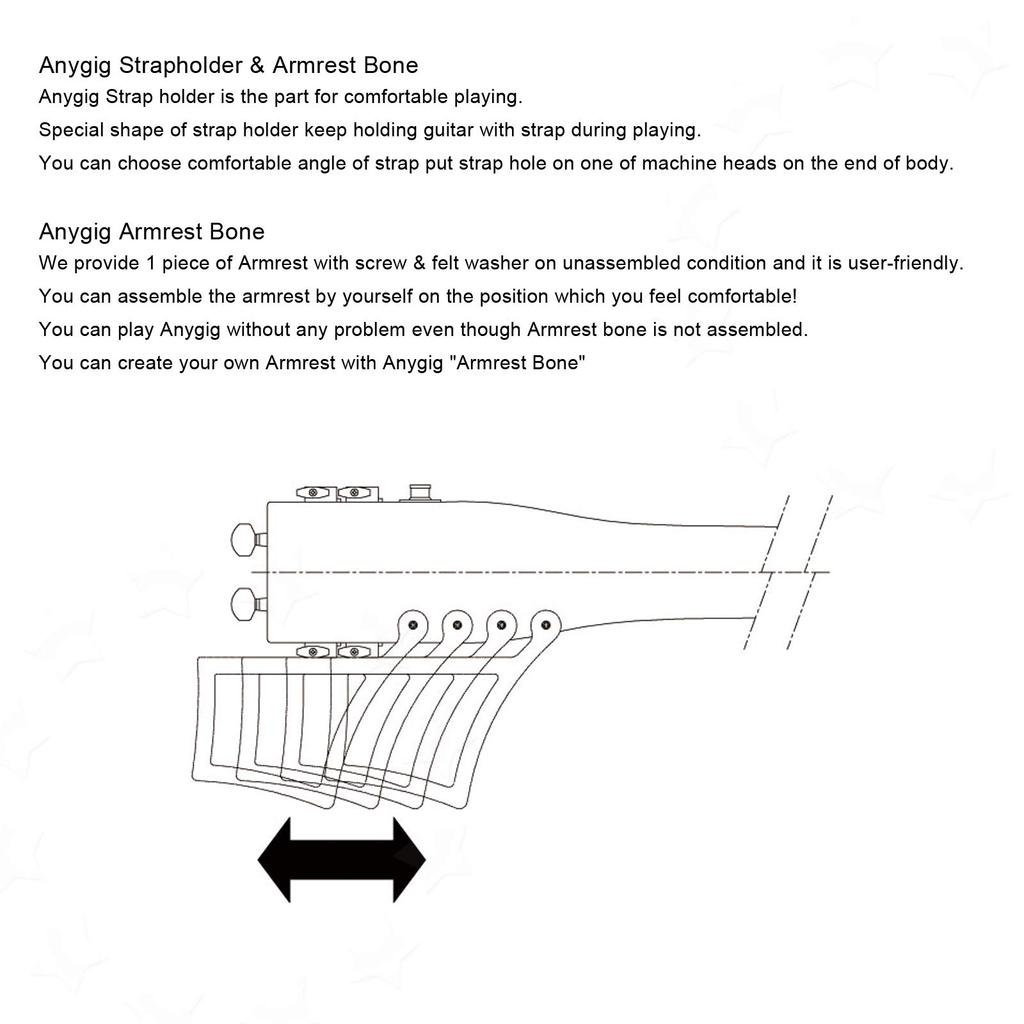 Anygig Strapholder & Armrest Bone
Anygig Strap holder is the part for comfortable playing.
Special shape of strap holder keep holding guitar with strap during playing.
You can choose comfortable angle of strap put strap hole on one of machine heads on the end of body.

Anygig Armrest Bone
We provide 1 piece of Armrest with screw & felt washer on unassembled condition and it is user-friendly.
You can assemble the armrest by yourself on the position which you feel comfortable!
You can play Anygig without any problem even though Armrest bone is not assembled.
You can create your own Armrest with Anygig "Armrest Bone"